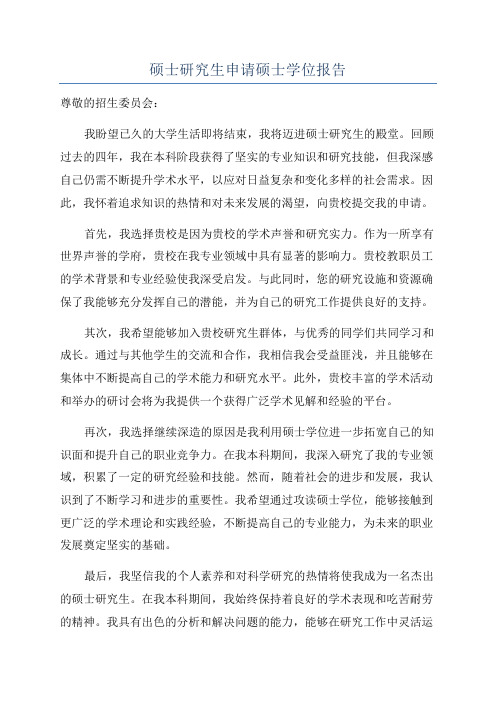 硕士研究生申请硕士学位报告

尊敬的招生委员会：

我盼望已久的大学生活即将结束，我将迈进硕士研究生的殿堂。回顾过去的四年，我在本科阶段获得了坚实的专业知识和研究技能，但我深感自己仍需不断提升学术水平，以应对日益复杂和变化多样的社会需求。因此，我怀着追求知识的热情和对未来发展的渴望，向贵校提交我的申请。

首先，我选择贵校是因为贵校的学术声誉和研究实力。作为一所享有世界声誉的学府，贵校在我专业领域中具有显著的影响力。贵校教职员工的学术背景和专业经验使我深受启发。与此同时，您的研究设施和资源确保了我能够充分发挥自己的潜能，并为自己的研究工作提供良好的支持。

其次，我希望能够加入贵校研究生群体，与优秀的同学们共同学习和成长。通过与其他学生的交流和合作，我相信我会受益匪浅，并且能够在集体中不断提高自己的学术能力和研究水平。此外，贵校丰富的学术活动和举办的研讨会将为我提供一个获得广泛学术见解和经验的平台。

再次，我选择继续深造的原因是我利用硕士学位进一步拓宽自己的知识面和提升自己的职业竞争力。在我本科期间，我深入研究了我的专业领域，积累了一定的研究经验和技能。然而，随着社会的进步和发展，我认识到了不断学习和进步的重要性。我希望通过攻读硕士学位，能够接触到更广泛的学术理论和实践经验，不断提高自己的专业能力，为未来的职业发展奠定坚实的基础。

最后，我坚信我的个人素养和对科学研究的热情将使我成为一名杰出的硕士研究生。在我本科期间，我始终保持着良好的学术表现和吃苦耐劳的精神。我具有出色的分析和解决问题的能力，能够在研究工作中灵活运